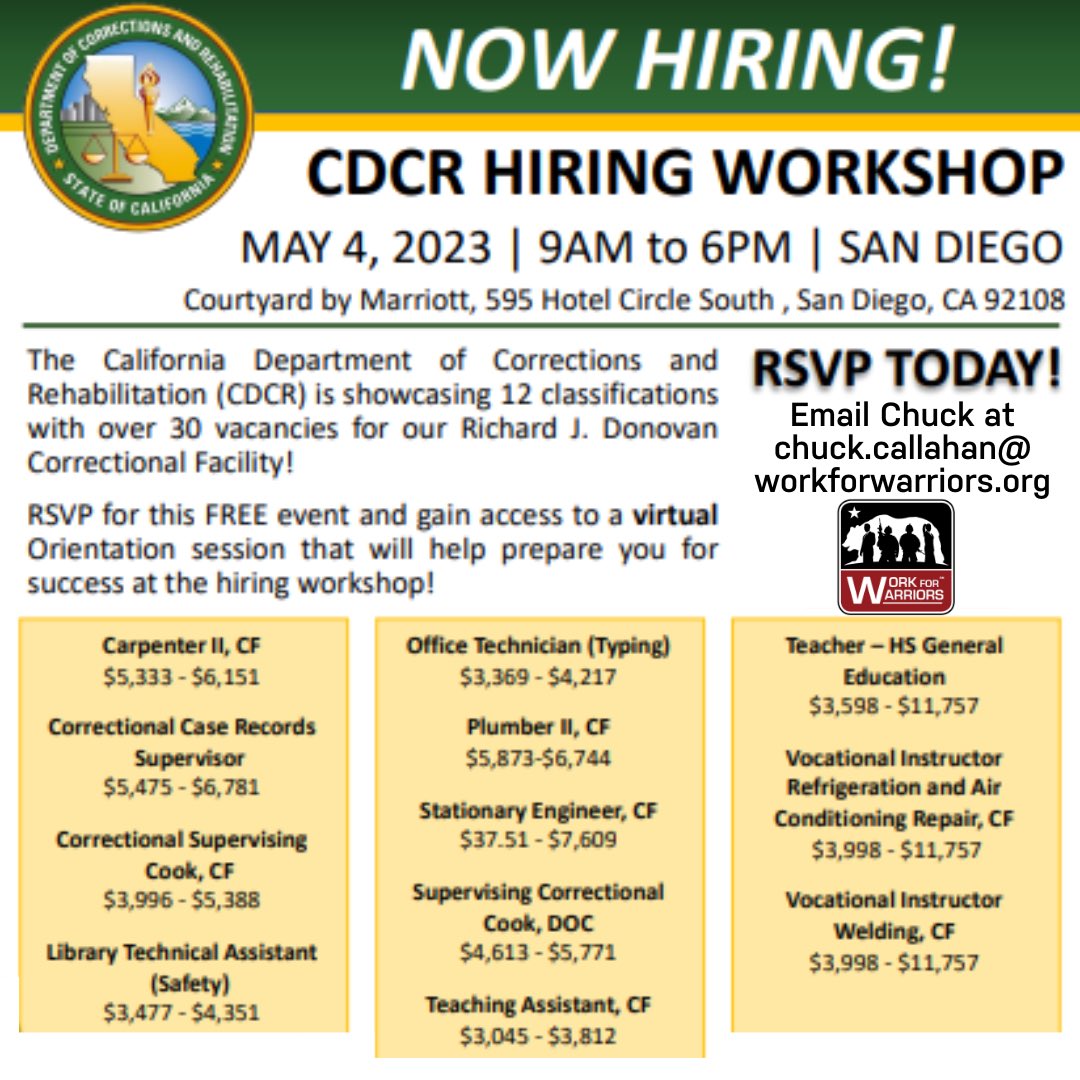 DEPARTMENT OF CORRECTIONS AND REHABILITATION
STATE OF CALIFORNIA

NOW HIRING!

CDCR HIRING WORKSHOP

MAY 4, 2023 | 9AM to 6PM | SAN DIEGO

Courtyard by Marriott, 595 Hotel Circle South , San Diego, CA 92108

The California Department of Corrections and Rehabilitation (CDCR) is showcasing 12 classifications with over 30 vacancies for our Richard J. Donovan Correctional Facility!

RSVP for this FREE event and gain access to a virtual Orientation session that will help prepare you for success at the hiring workshop!

RSVP TODAY!
Email Chuck at
chuck.callahan@
workforwarriors.org

WORK FOR WARRIORS

Carpenter II, CF
$5,333 - $6,151

Correctional Case Records Supervisor
$5,475 - $6,781

Correctional Supervising Cook, CF
$3,996 - $5,388

Library Technical Assistant (Safety)
$3,477 - $4,351

Office Technician (Typing)
$3,369 - $4,217

Plumber II, CF
$5,873-$6,744

Stationary Engineer, CF
$37.51 - $7,609

Supervising Correctional Cook, DOC
$4,613 - $5,771

Teaching Assistant, CF
$3,045 - $3,812

Teacher – HS General Education
$3,598 - $11,757

Vocational Instructor Refrigeration and Air Conditioning Repair, CF
$3,998 - $11,757

Vocational Instructor Welding, CF
$3,998 - $11,757